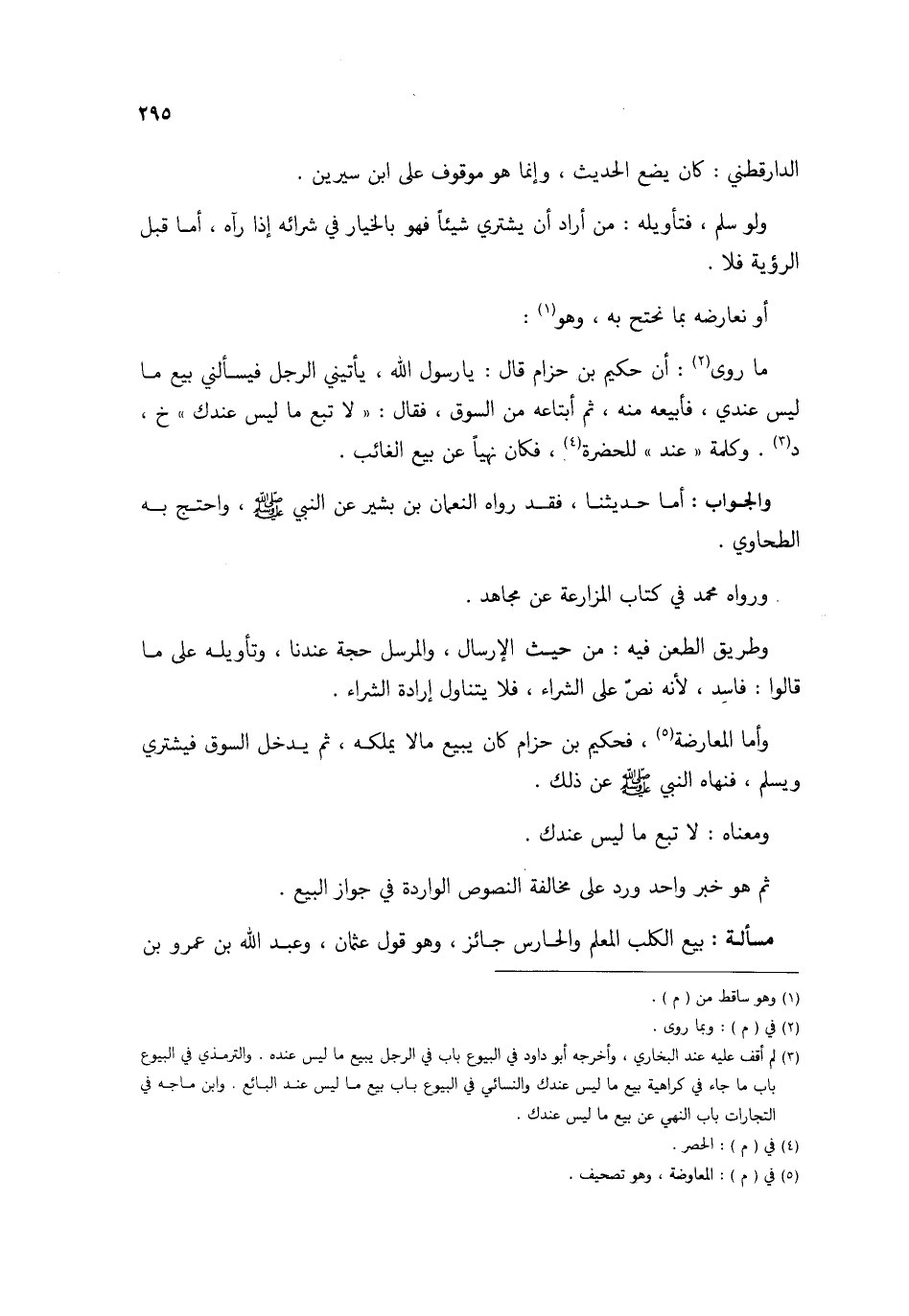 ٢٩٥

الدارقطني : كان يضع الحديث ، وإنما هو موقوف على ابن سيرين .

ولو سلم ، فتأويله : من أراد أن يشتري شيئاً فهو بالخيار في شرائه إذا رآه ، أما قبل الرؤية فلا .

أو نعارضه بما نحتج به ، وهو$^{(١)}$ :

ما روى$^{(٢)}$ : أن حكيم بن حزام قال : يارسول الله ، يأتيني الرجل فيسألني بيع ما ليس عندي ، فأبيعه منه ، ثم أبتاعه من السوق ، فقال : « لا تبع ما ليس عندك » خ ، د$^{(٣)}$ . وكلمة « عند » للحضرة$^{(٤)}$ ، فكان نهياً عن بيع الغائب .

والجواب : أما حديثنا ، فقد رواه النعمان بن بشير عن النبي ﷺ ، واحتج به الطحاوي .

ورواه محمد في كتاب المزارعة عن مجاهد .

وطريق الطعن فيه : من حيث الإرسال ، والمرسل حجة عندنا ، وتأويله على ما قالوا : فاسد ، لأنه نصّ على الشراء ، فلا يتناول إرادة الشراء .

وأما المعارضة$^{(٥)}$ ، فحكيم بن حزام كان يبيع مالا يملكه ، ثم يدخل السوق فيشتري ويسلم ، فنهاه النبي ﷺ عن ذلك .

ومعناه : لا تبع ما ليس عندك .

ثم هو خبر واحد ورد على مخالفة النصوص الواردة في جواز البيع .

مسألة : بيع الكلب المعلم والحارس جائز ، وهو قول عثمان ، وعبد الله بن عمرو بن

(١) وهو ساقط من ( م ) .
(٢) في ( م ) : وبما روى .
(٣) لم أقف عليه عند البخاري ، وأخرجه أبو داود في البيوع باب في الرجل يبيع ما ليس عنده . والترمذي في البيوع باب ما جاء في كراهية بيع ما ليس عندك والنسائي في البيوع باب بيع ما ليس عند البائع . وابن ماجه في التجارات باب النهي عن بيع ما ليس عندك .
(٤) في ( م ) : الحصر .
(٥) في ( م ) : المعاوضة ، وهو تصحيف .